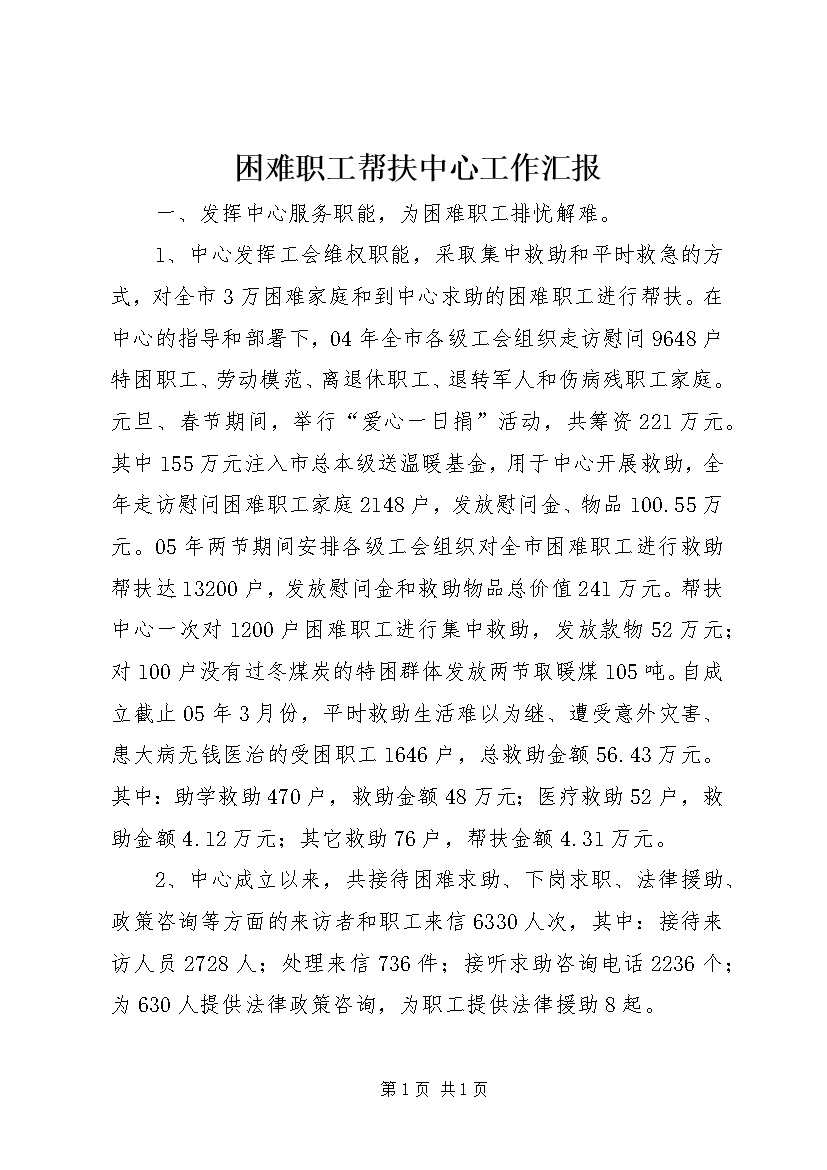 困难职工帮扶中心工作汇报

一、发挥中心服务职能，为困难职工排忧解难。

1、中心发挥工会维权职能，采取集中救助和平时救急的方式，对全市3万困难家庭和到中心求助的困难职工进行帮扶。在中心的指导和部署下，04年全市各级工会组织走访慰问9648户特困职工、劳动模范、离退休职工、退转军人和伤病残职工家庭。元旦、春节期间，举行“爱心一日捐”活动，共筹资221万元。其中155万元注入市总本级送温暖基金，用于中心开展救助，全年走访慰问困难职工家庭2148户，发放慰问金、物品100.55万元。05年两节期间安排各级工会组织对全市困难职工进行救助帮扶达13200户，发放慰问金和救助物品总价值241万元。帮扶中心一次对1200户困难职工进行集中救助，发放款物52万元；对100户没有过冬煤炭的特困群体发放两节取暖煤105吨。自成立截止05年3月份，平时救助生活难以为继、遭受意外灾害、患大病无钱医治的受困职工1646户，总救助金额56.43万元。其中：助学救助470户，救助金额48万元；医疗救助52户，救助金额4.12万元；其它救助76户，帮扶金额4.31万元。

2、中心成立以来，共接待困难求助、下岗求职、法律援助、政策咨询等方面的来访者和职工来信6330人次，其中：接待来访人员2728人；处理来信736件；接听求助咨询电话2236个；为630人提供法律政策咨询，为职工提供法律援助8起。

第1页 共1页